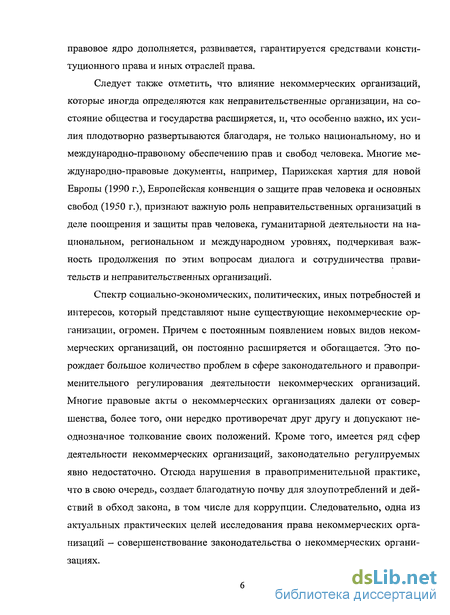 правовое ядро дополняется, развивается, гарантируется средствами конституционного права и иных отраслей права.

Следует также отметить, что влияние некоммерческих организаций, которые иногда определяются как неправительственные организации, на состояние общества и государства расширяется, и, что особенно важно, их усилия плодотворно развертываются благодаря, не только национальному, но и международно-правовому обеспечению прав и свобод человека. Многие международно-правовые документы, например, Парижская хартия для новой Европы (1990 г.), Европейская конвенция о защите прав человека и основных свобод (1950 г.), признают важную роль неправительственных организаций в деле поощрения и защиты прав человека, гуманитарной деятельности на национальном, региональном и международном уровнях, подчеркивая важность продолжения по этим вопросам диалога и сотрудничества правительств и неправительственных организаций.

Спектр социально-экономических, политических, иных потребностей и интересов, который представляют ныне существующие некоммерческие организации, огромен. Причем с постоянным появлением новых видов некоммерческих организаций, он постоянно расширяется и обогащается. Это порождает большое количество проблем в сфере законодательного и правоприменительного регулирования деятельности некоммерческих организаций. Многие правовые акты о некоммерческих организациях далеки от совершенства, более того, они нередко противоречат друг другу и допускают неоднозначное толкование своих положений. Кроме того, имеется ряд сфер деятельности некоммерческих организаций, законодательно регулируемых явно недостаточно. Отсюда нарушения в правоприменительной практике, что в свою очередь, создает благодатную почву для злоупотреблений и действий в обход закона, в том числе для коррупции. Следовательно, одна из актуальных практических целей исследования права некоммерческих организаций – совершенствование законодательства о некоммерческих организациях.

6

dsLib.net
библиотека диссертаций